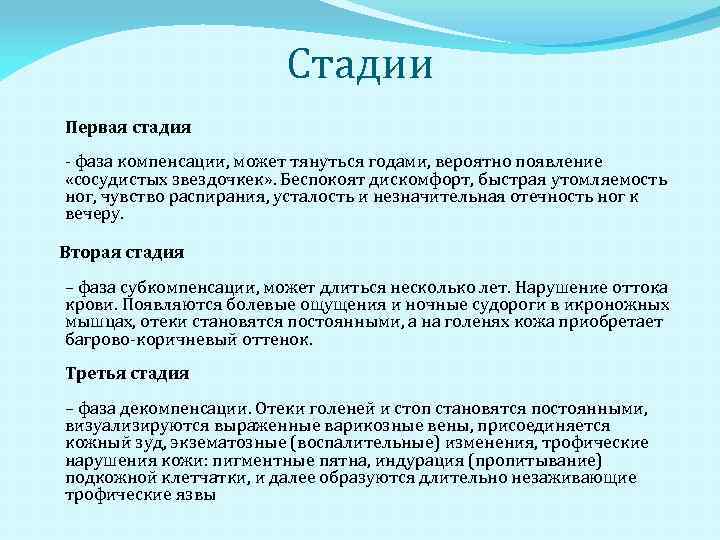 Стадии

Первая стадия

- фаза компенсации, может тянуться годами, вероятно появление «сосудистых звездочек». Беспокоят дискомфорт, быстрая утомляемость ног, чувство распирания, усталость и незначительная отечность ног к вечеру.

Вторая стадия

– фаза субкомпенсации, может длиться несколько лет. Нарушение оттока крови. Появляются болевые ощущения и ночные судороги в икроножных мышцах, отеки становятся постоянными, а на голенях кожа приобретает багрово-коричневый оттенок.

Третья стадия

– фаза декомпенсации. Отеки голеней и стоп становятся постоянными, визуализируются выраженные варикозные вены, присоединяется кожный зуд, экзематозные (воспалительные) изменения, трофические нарушения кожи: пигментные пятна, индурация (пропитывание) подкожной клетчатки, и далее образуются длительно незаживающие трофические язвы